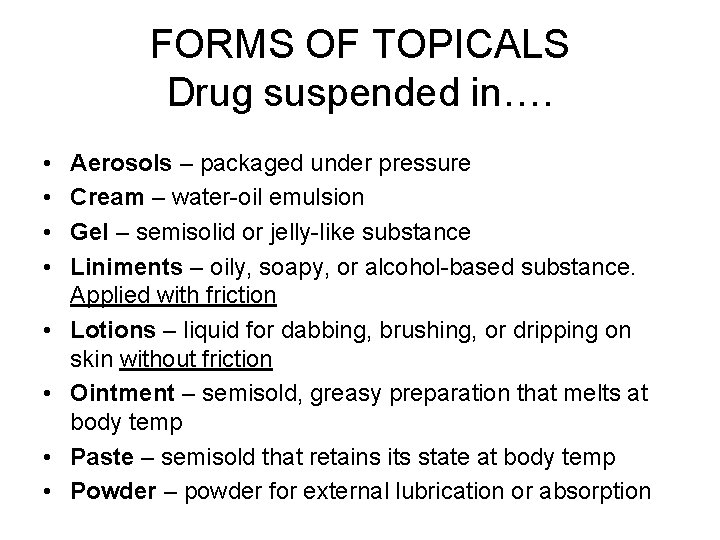 FORMS OF TOPICALS
Drug suspended in….

• Aerosols – packaged under pressure
• Cream – water-oil emulsion
• Gel – semisolid or jelly-like substance
• Liniments – oily, soapy, or alcohol-based substance. Applied with friction
• Lotions – liquid for dabbing, brushing, or dripping on skin without friction
• Ointment – semisold, greasy preparation that melts at body temp
• Paste – semisold that retains its state at body temp
• Powder – powder for external lubrication or absorption